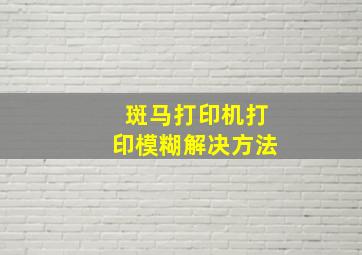 斑马打印机打印模糊解决方法